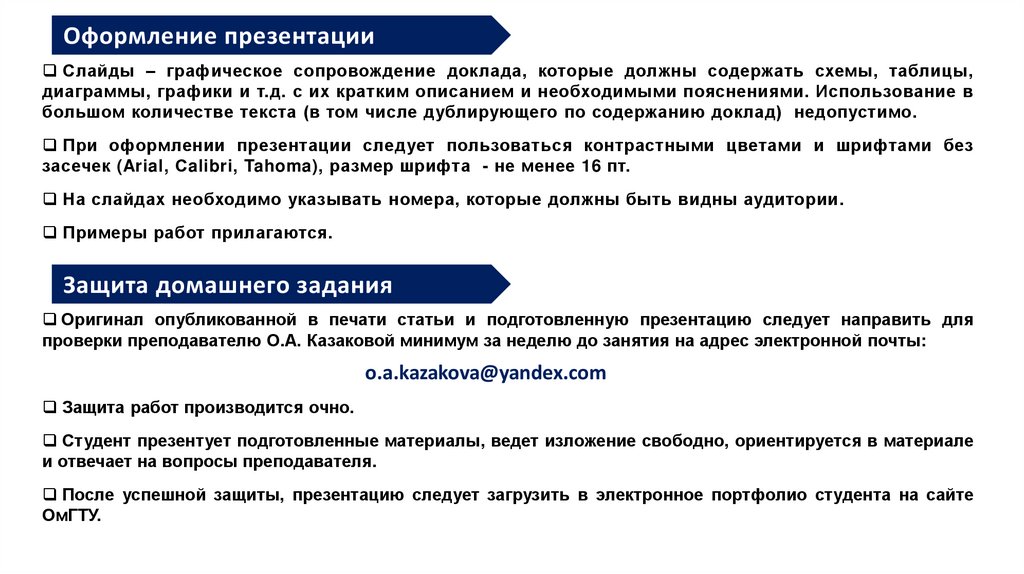 Оформление презентации

❑ Слайды – графическое сопровождение доклада, которые должны содержать схемы, таблицы, диаграммы, графики и т.д. с их кратким описанием и необходимыми пояснениями. Использование в большом количестве текста (в том числе дублирующего по содержанию доклад) недопустимо.

❑ При оформлении презентации следует пользоваться контрастными цветами и шрифтами без засечек (Arial, Calibri, Tahoma), размер шрифта - не менее 16 пт.

❑ На слайдах необходимо указывать номера, которые должны быть видны аудитории.

❑ Примеры работ прилагаются.

Защита домашнего задания

❑ Оригинал опубликованной в печати статьи и подготовленную презентацию следует направить для проверки преподавателю О.А. Казаковой минимум за неделю до занятия на адрес электронной почты:

o.a.kazakova@yandex.com

❑ Защита работ производится очно.

❑ Студент презентует подготовленные материалы, ведет изложение свободно, ориентируется в материале и отвечает на вопросы преподавателя.

❑ После успешной защиты, презентацию следует загрузить в электронное портфолио студента на сайте ОмГТУ.